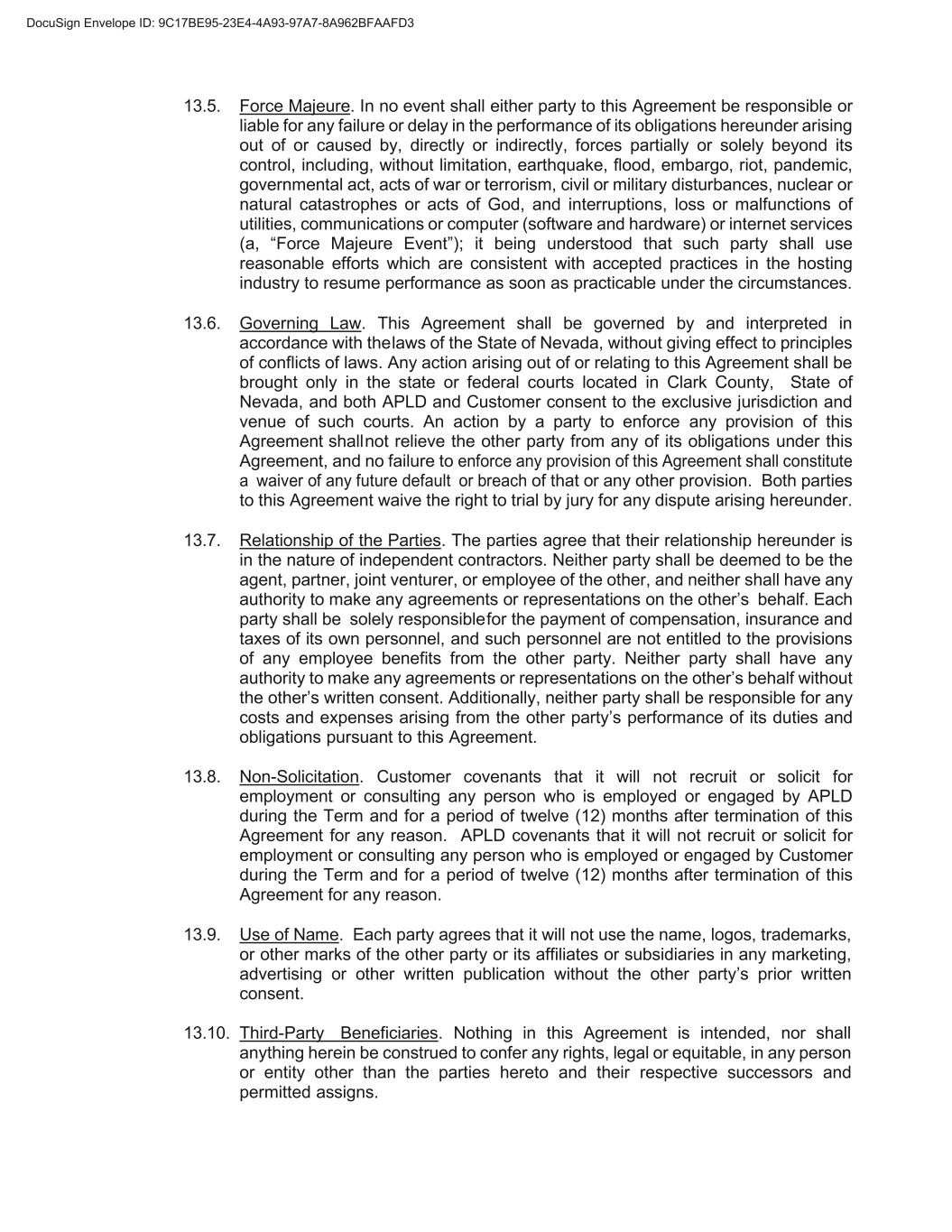 DocuSign Envelope ID: 9C17BE95-23E4-4A93-97A7-8A962BFAAFD3

13.5. Force Majeure. In no event shall either party to this Agreement be responsible or liable for any failure or delay in the performance of its obligations hereunder arising out of or caused by, directly or indirectly, forces partially or solely beyond its control, including, without limitation, earthquake, flood, embargo, riot, pandemic, governmental act, acts of war or terrorism, civil or military disturbances, nuclear or natural catastrophes or acts of God, and interruptions, loss or malfunctions of utilities, communications or computer (software and hardware) or internet services (a, “Force Majeure Event”); it being understood that such party shall use reasonable efforts which are consistent with accepted practices in the hosting industry to resume performance as soon as practicable under the circumstances.

13.6. Governing Law. This Agreement shall be governed by and interpreted in accordance with thelaws of the State of Nevada, without giving effect to principles of conflicts of laws. Any action arising out of or relating to this Agreement shall be brought only in the state or federal courts located in Clark County, State of Nevada, and both APLD and Customer consent to the exclusive jurisdiction and venue of such courts. An action by a party to enforce any provision of this Agreement shallnot relieve the other party from any of its obligations under this Agreement, and no failure to enforce any provision of this Agreement shall constitute a waiver of any future default or breach of that or any other provision. Both parties to this Agreement waive the right to trial by jury for any dispute arising hereunder.

13.7. Relationship of the Parties. The parties agree that their relationship hereunder is in the nature of independent contractors. Neither party shall be deemed to be the agent, partner, joint venturer, or employee of the other, and neither shall have any authority to make any agreements or representations on the other’s behalf. Each party shall be solely responsiblefor the payment of compensation, insurance and taxes of its own personnel, and such personnel are not entitled to the provisions of any employee benefits from the other party. Neither party shall have any authority to make any agreements or representations on the other’s behalf without the other’s written consent. Additionally, neither party shall be responsible for any costs and expenses arising from the other party’s performance of its duties and obligations pursuant to this Agreement.

13.8. Non-Solicitation. Customer covenants that it will not recruit or solicit for employment or consulting any person who is employed or engaged by APLD during the Term and for a period of twelve (12) months after termination of this Agreement for any reason. APLD covenants that it will not recruit or solicit for employment or consulting any person who is employed or engaged by Customer during the Term and for a period of twelve (12) months after termination of this Agreement for any reason.

13.9. Use of Name. Each party agrees that it will not use the name, logos, trademarks, or other marks of the other party or its affiliates or subsidiaries in any marketing, advertising or other written publication without the other party’s prior written consent.

13.10. Third-Party Beneficiaries. Nothing in this Agreement is intended, nor shall anything herein be construed to confer any rights, legal or equitable, in any person or entity other than the parties hereto and their respective successors and permitted assigns.